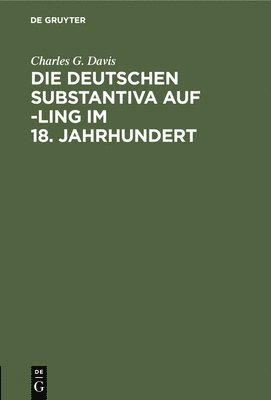 DE GRUYTER

Charles G. Davis

DIE DEUTSCHEN SUBSTANTIVA AUF -LING IM 18. JAHRHUNDERT

DE
G